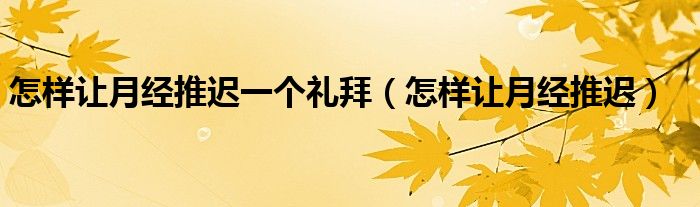 怎样让月经推迟一个礼拜（怎样让月经推迟）